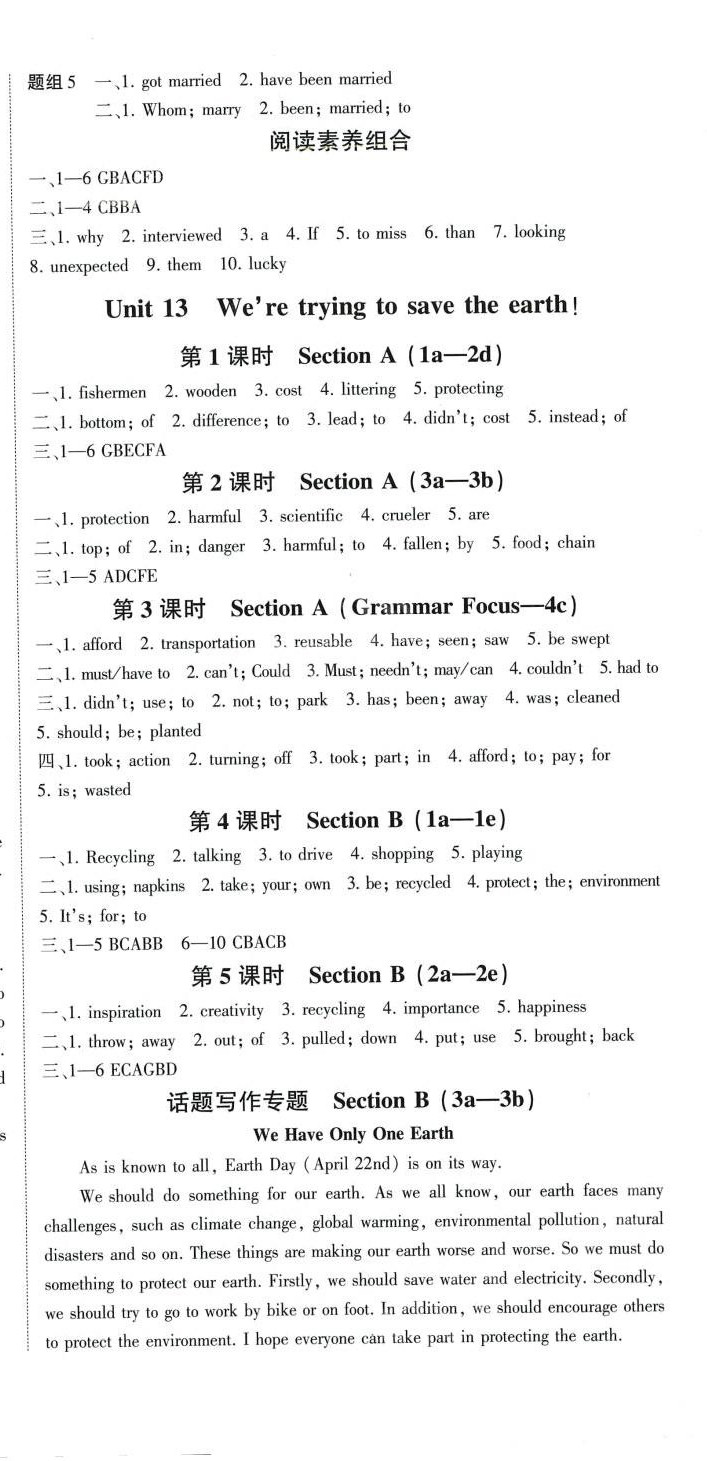 题组 5　一、1. got married　2. have been married
二、1. Whom; marry　2. been; married; to

阅读素养组合

一、1—6 GBACFD
二、1—4 CBBA
三、1. why　2. interviewed　3. a　4. If　5. to miss　6. than　7. looking　8. unexpected　9. them　10. lucky

Unit 13　We're trying to save the earth!

第 1 课时　Section A (1a—2d)

一、1. fishermen　2. wooden　3. cost　4. littering　5. protecting
二、1. bottom; of　2. difference; to　3. lead; to　4. didn't; cost　5. instead; of
三、1—6 GBECFA

第 2 课时　Section A (3a—3b)

一、1. protection　2. harmful　3. scientific　4. crueler　5. are
二、1. top; of　2. in; danger　3. harmful; to　4. fallen; by　5. food; chain
三、1—5 ADCFE

第 3 课时　Section A (Grammar Focus—4c)

一、1. afford　2. transportation　3. reusable　4. have; seen; saw　5. be swept
二、1. must/have to　2. can't; Could　3. Must; needn't; may/can　4. couldn't　5. had to
三、1. didn't; use; to　2. not; to; park　3. has; been; away　4. was; cleaned　5. should; be; planted
四、1. took; action　2. turning; off　3. took; part; in　4. afford; to; pay; for　5. is; wasted

第 4 课时　Section B (1a—1e)

一、1. Recycling　2. talking　3. to drive　4. shopping　5. playing
二、1. using; napkins　2. take; your; own　3. be; recycled　4. protect; the; environment　5. It's; for; to
三、1—5 BCABB　6—10 CBACB

第 5 课时　Section B (2a—2e)

一、1. inspiration　2. creativity　3. recycling　4. importance　5. happiness
二、1. throw; away　2. out; of　3. pulled; down　4. put; use　5. brought; back
三、1—6 ECAGBD

话题写作专题　Section B (3a—3b)

We Have Only One Earth

As is known to all, Earth Day (April 22nd) is on its way.

We should do something for our earth. As we all know, our earth faces many challenges, such as climate change, global warming, environmental pollution, natural disasters and so on. These things are making our earth worse and worse. So we must do something to protect our earth. Firstly, we should save water and electricity. Secondly, we should try to go to work by bike or on foot. In addition, we should encourage others to protect the environment. I hope everyone can take part in protecting the earth.